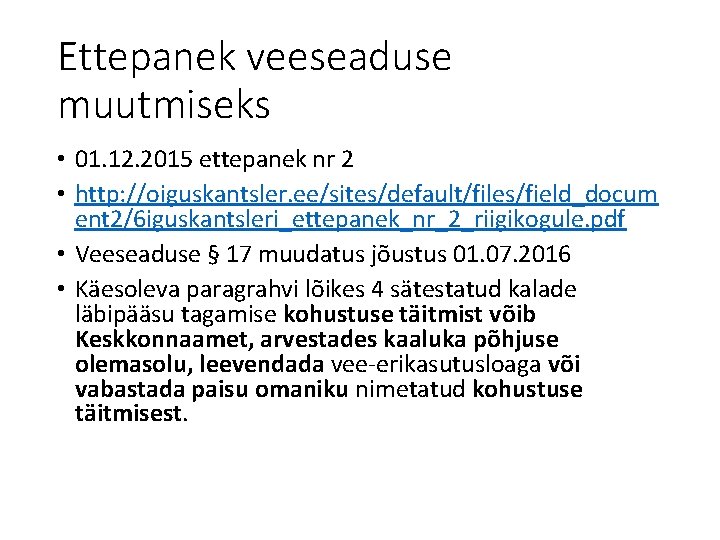 Ettepanek veeseaduse muutmiseks

• 01.12.2015 ettepanek nr 2
• http://oiguskantsler.ee/sites/default/files/field_document2/6iguskantsleri_ettepanek_nr_2_riigikogule.pdf
• Veeseaduse § 17 muudatus jõustus 01.07.2016
• Käesoleva paragrahvi lõikes 4 sätestatud kalade läbipääsu tagamise kohustuse täitmist võib Keskkonnaamet, arvestades kaaluka põhjuse olemasolu, leevendada vee-erikasutusloaga või vabastada paisu omaniku nimetatud kohustuse täitmisest.